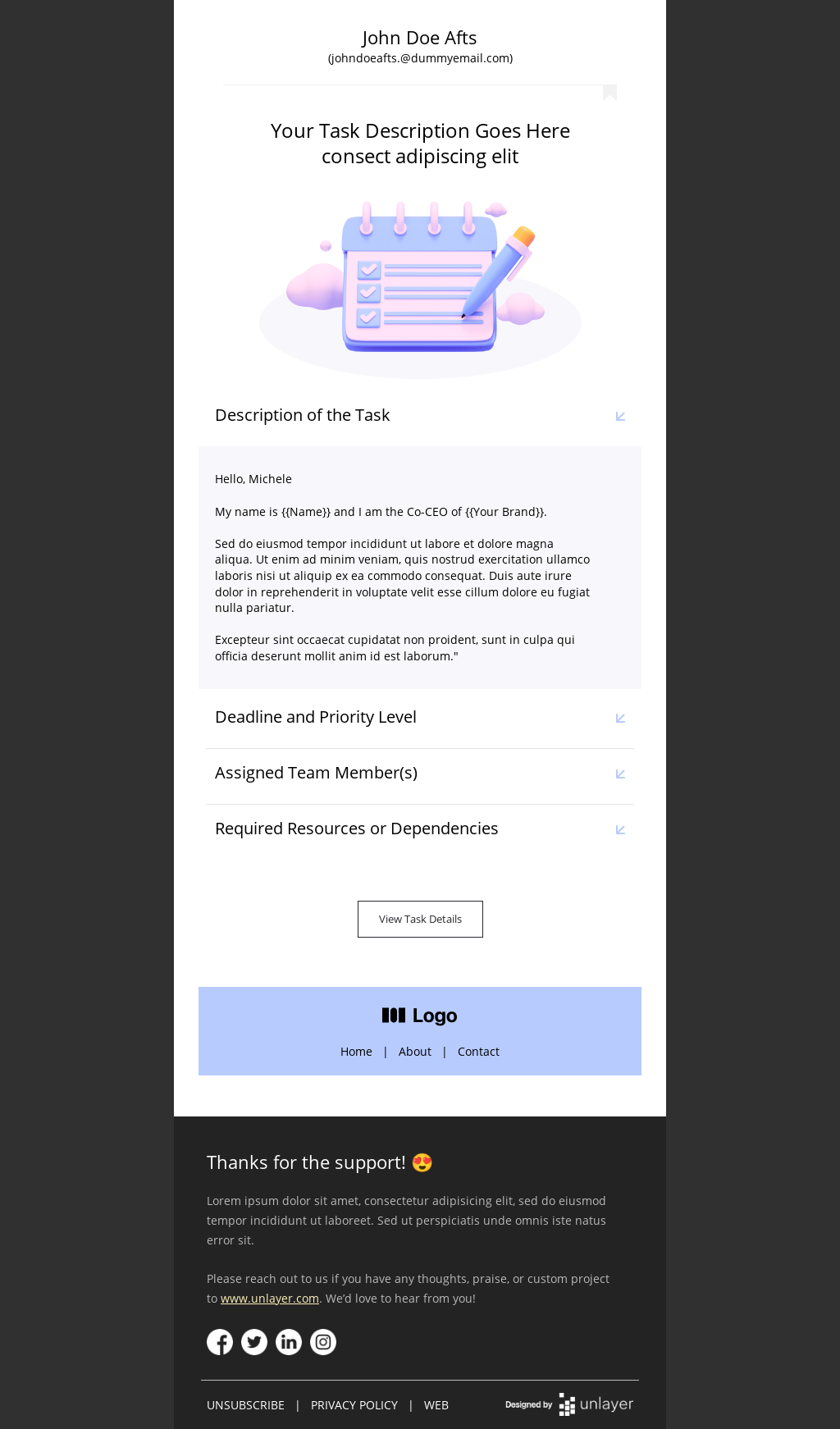 John Doe Afts
(johndoeafts.@dummyemail.com)

Your Task Description Goes Here
consect adipiscing elit

Description of the Task

Hello, Michele

My name is {{Name}} and I am the Co-CEO of {{Your Brand}}.

Sed do eiusmod tempor incididunt ut labore et dolore magna aliqua. Ut enim ad minim veniam, quis nostrud exercitation ullamco laboris nisi ut aliquip ex ea commodo consequat. Duis aute irure dolor in reprehenderit in voluptate velit esse cillum dolore eu fugiat nulla pariatur.

Excepteur sint occaecat cupidatat non proident, sunt in culpa qui officia deserunt mollit anim id est laborum."

Deadline and Priority Level

Assigned Team Member(s)

Required Resources or Dependencies

View Task Details

Logo

Home | About | Contact

Thanks for the support! 😍

Lorem ipsum dolor sit amet, consectetur adipisicing elit, sed do eiusmod tempor incididunt ut laboreet. Sed ut perspiciatis unde omnis iste natus error sit.

Please reach out to us if you have any thoughts, praise, or custom project to www.unlayer.com. We'd love to hear from you!

UNSUBSCRIBE | PRIVACY POLICY | WEB

Designed by unlayer